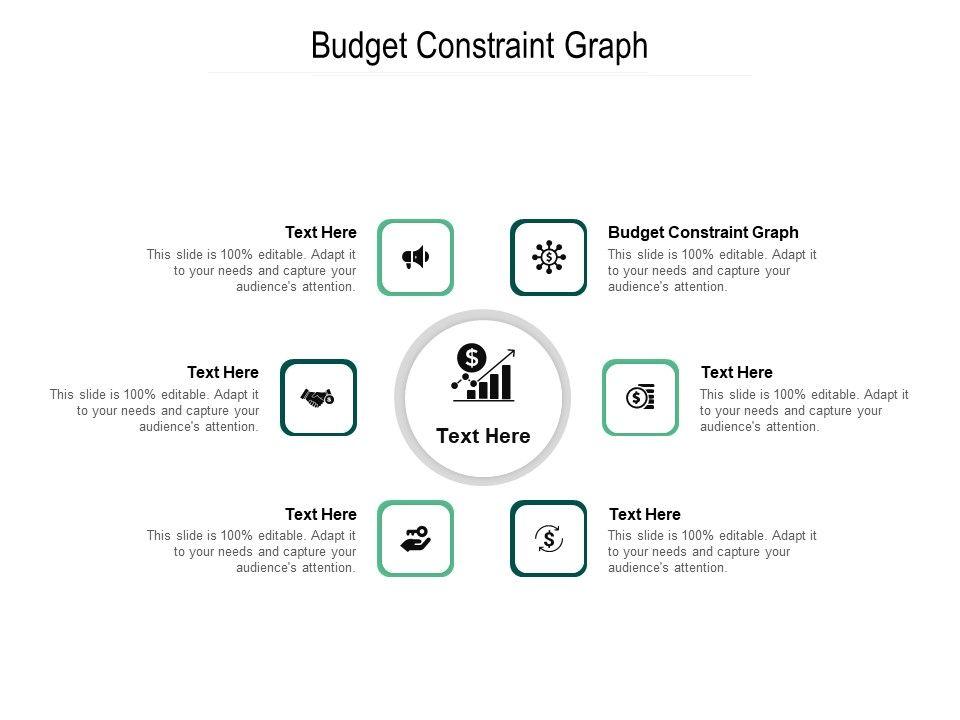 Budget Constraint Graph

Text Here
This slide is 100% editable. Adapt it to your needs and capture your audience's attention.

Text Here
This slide is 100% editable. Adapt it to your needs and capture your audience's attention.

Text Here
This slide is 100% editable. Adapt it to your needs and capture your audience's attention.

Text Here

Budget Constraint Graph
This slide is 100% editable. Adapt it to your needs and capture your audience's attention.

Text Here
This slide is 100% editable. Adapt it to your needs and capture your audience's attention.

Text Here
This slide is 100% editable. Adapt it to your needs and capture your audience's attention.